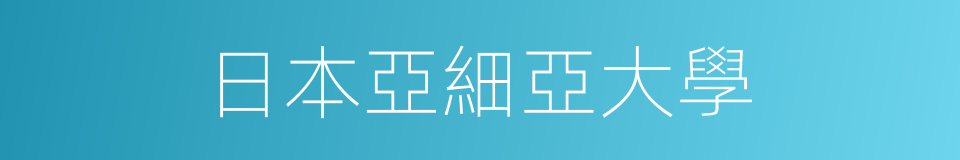 日本亞細亞大學